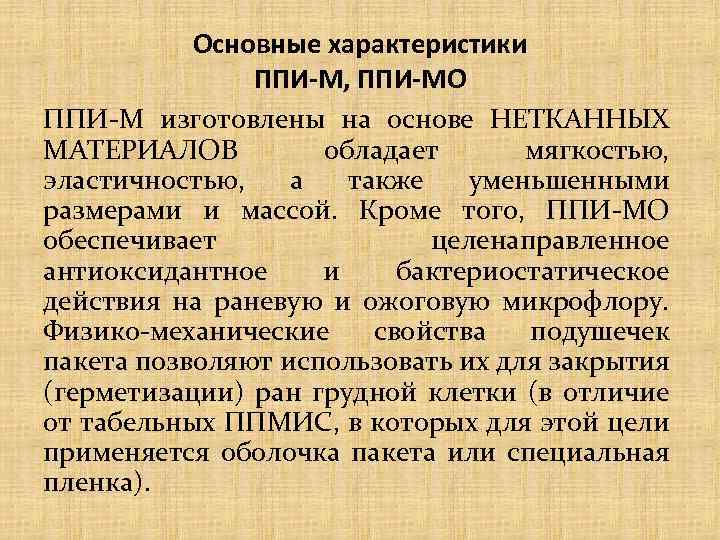 Основные характеристики
ППИ-М, ППИ-МО

ППИ-М изготовлены на основе НЕТКАННЫХ МАТЕРИАЛОВ обладает мягкостью, эластичностью, а также уменьшенными размерами и массой. Кроме того, ППИ-МО обеспечивает целенаправленное антиоксидантное и бактериостатическое действия на раневую и ожоговую микрофлору. Физико-механические свойства подушечек пакета позволяют использовать их для закрытия (герметизации) ран грудной клетки (в отличие от табельных ППМИС, в которых для этой цели применяется оболочка пакета или специальная пленка).